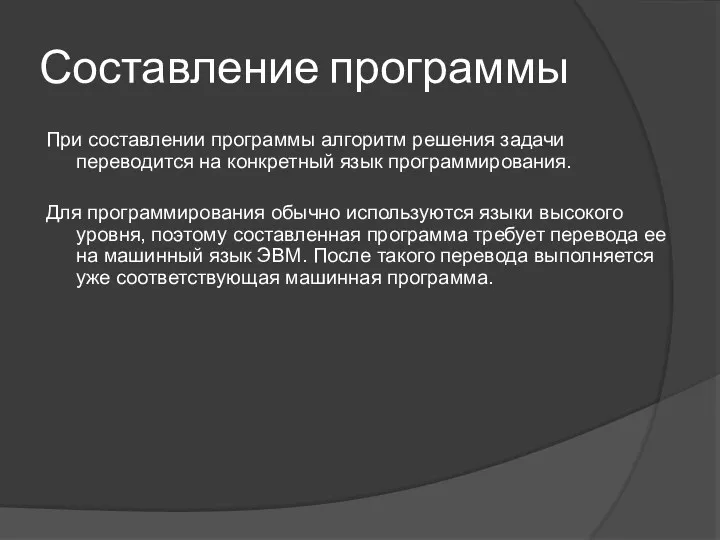 Составление программы

При составлении программы алгоритм решения задачи переводится на конкретный язык программирования.

Для программирования обычно используются языки высокого уровня, поэтому составленная программа требует перевода ее на машинный язык ЭВМ. После такого перевода выполняется уже соответствующая машинная программа.